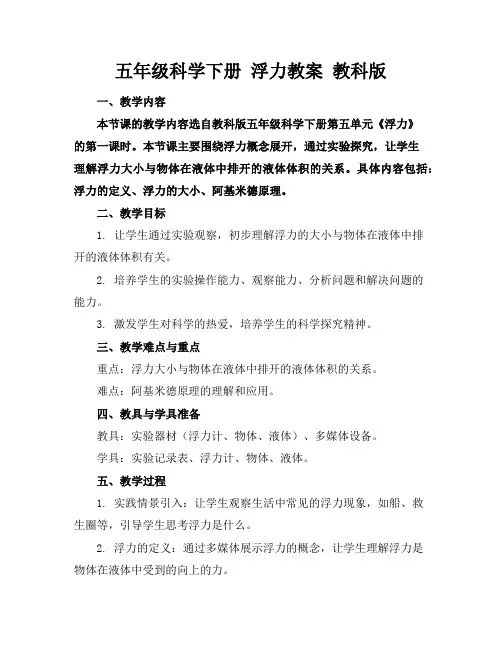 五年级科学下册 浮力教案 教科版

一、教学内容

本节课的教学内容选自教科版五年级科学下册第五单元《浮力》的第一课时。本节课主要围绕浮力概念展开，通过实验探究，让学生理解浮力大小与物体在液体中排开的液体体积的关系。具体内容包括：浮力的定义、浮力的大小、阿基米德原理。

二、教学目标

1. 让学生通过实验观察，初步理解浮力的大小与物体在液体中排开的液体体积有关。

2. 培养学生的实验操作能力、观察能力、分析问题和解决问题的能力。

3. 激发学生对科学的热爱，培养学生的科学探究精神。

三、教学难点与重点

重点：浮力大小与物体在液体中排开的液体体积的关系。

难点：阿基米德原理的理解和应用。

四、教具与学具准备

教具：实验器材（浮力计、物体、液体）、多媒体设备。

学具：实验记录表、浮力计、物体、液体。

五、教学过程

1. 实践情景引入：让学生观察生活中常见的浮力现象，如船、救生圈等，引导学生思考浮力是什么。

2. 浮力的定义：通过多媒体展示浮力的概念，让学生理解浮力是物体在液体中受到的向上的力。